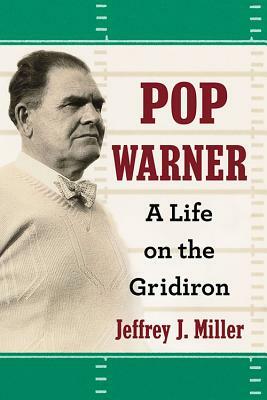 POP WARNER

A Life on the Gridiron

Jeffrey J. Miller